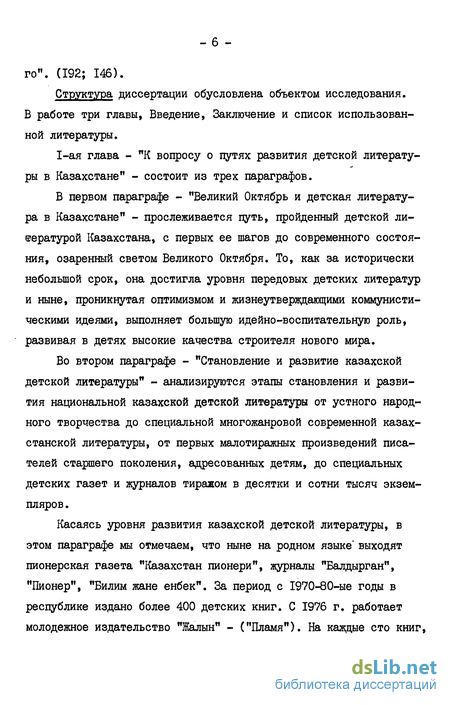 - 6 -

го". (I92; I46).

Структура диссертации обусловлена объектом исследования. В работе три главы, Введение, Заключение и список использованной литературы.

I-ая глава - "К вопросу о путях развития детской литературы в Казахстане" - состоит из трех параграфов.

В первом параграфе - "Великий Октябрь и детская литература в Казахстане" - прослеживается путь, пройденный детской литературой Казахстана, с первых ее шагов до современного состояния, озаренный светом Великого Октября. То, как за исторически небольшой срок, она достигла уровня передовых детских литератур и ныне, проникнутая оптимизмом и жизнеутверждающими коммунистическими идеями, выполняет большую идейно-воспитательную роль, развивая в детях высокие качества строителя нового мира.

Во втором параграфе - "Становление и развитие казахской детской литературы" - анализируются этапы становления и развития национальной казахской детской литературы от устного народного творчества до специальной многожанровой современной казахстанской литературы, от первых малотиражных произведений писателей старшего поколения, адресованных детям, до специальных детских газет и журналов тиражом в десятки и сотни тысяч экземпляров.

Касаясь уровня развития казахской детской литературы, в этом параграфе мы отмечаем, что ныне на родном языке выходят пионерская газета "Казахстан пионери", журналы "Балдырган", "Пионер", "Билим жане енбек". За период с I970-80-ые годы в республике издано более 400 детских книг. С I976 г. работает молодежное издательство "Жалын" - ("Пламя"). На каждые сто книг,

dsLib.net
библиотека диссертаций